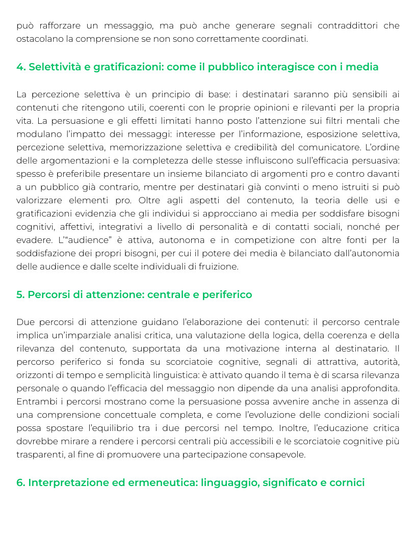 può rafforzare un messaggio, ma può anche generare segnali contraddittori che ostacolano la comprensione se non sono correttamente coordinati.

4. Selettività e gratificazioni: come il pubblico interagisce con i media

La percezione selettiva è un principio di base: i destinatari saranno più sensibili ai contenuti che ritengono utili, coerenti con le proprie opinioni e rilevanti per la propria vita. La persuasione e gli effetti limitati hanno posto l'attenzione sui filtri mentali che modulano l'impatto dei messaggi: interesse per l'informazione, esposizione selettiva, percezione selettiva, memorizzazione selettiva e credibilità del comunicatore. L'ordine delle argomentazioni e la completezza delle stesse influiscono sull'efficacia persuasiva: spesso è preferibile presentare un insieme bilanciato di argomenti pro e contro davanti a un pubblico già contrario, mentre per destinatari già convinti o meno istruiti si può valorizzare elementi pro. Oltre agli aspetti del contenuto, la teoria delle usi e gratificazioni evidenzia che gli individui si approcciano ai media per soddisfare bisogni cognitivi, affettivi, integrativi a livello di personalità e di contatti sociali, nonché per evadere. L'"audience" è attiva, autonoma e in competizione con altre fonti per la soddisfazione dei propri bisogni, per cui il potere dei media è bilanciato dall'autonomia delle audience e dalle scelte individuali di fruizione.

5. Percorsi di attenzione: centrale e periferico

Due percorsi di attenzione guidano l'elaborazione dei contenuti: il percorso centrale implica un'imparziale analisi critica, una valutazione della logica, della coerenza e della rilevanza del contenuto, supportata da una motivazione interna al destinatario. Il percorso periferico si fonda su scorciatoie cognitive, segnali di attrattiva, autorità, orizzonti di tempo e semplicità linguistica: è attivato quando il tema è di scarsa rilevanza personale o quando l'efficacia del messaggio non dipende da una analisi approfondita. Entrambi i percorsi mostrano come la persuasione possa avvenire anche in assenza di una comprensione concettuale completa, e come l'evoluzione delle condizioni sociali possa spostare l'equilibrio tra i due percorsi nel tempo. Inoltre, l'educazione critica dovrebbe mirare a rendere i percorsi centrali più accessibili e le scorciatoie cognitive più trasparenti, al fine di promuovere una partecipazione consapevole.

6. Interpretazione ed ermeneutica: linguaggio, significato e cornici